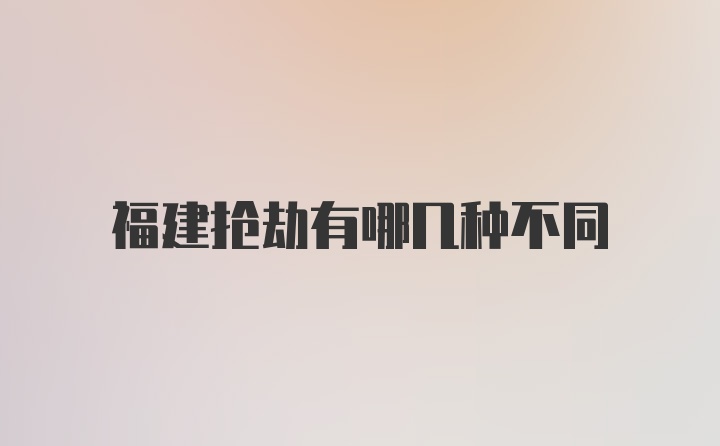 福建抢劫有哪几种不同